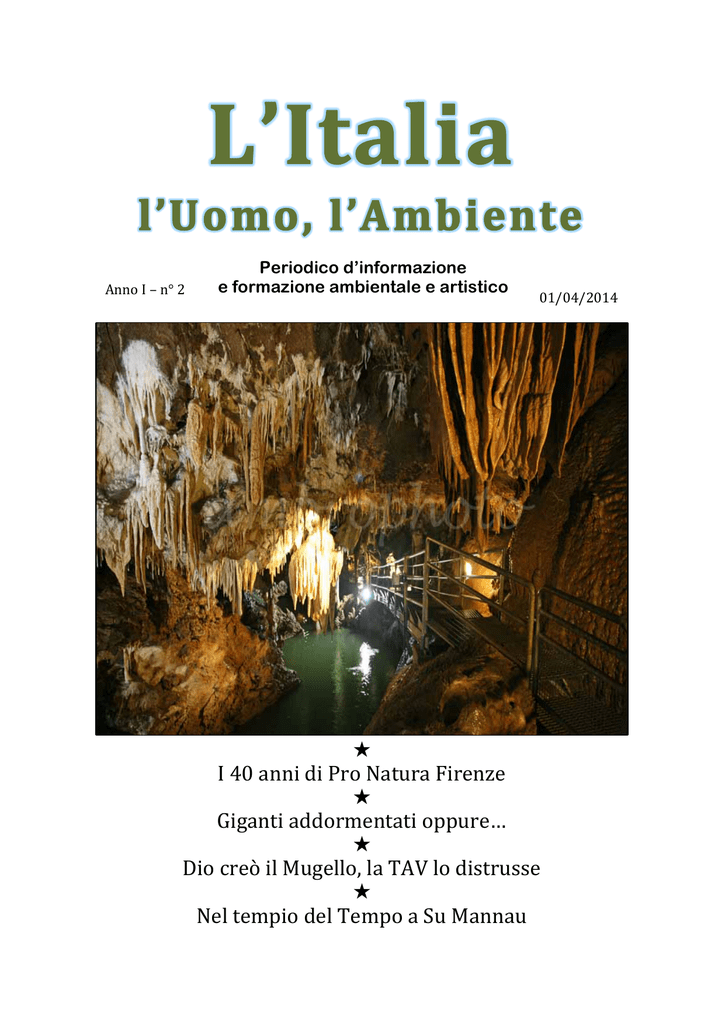 L’Italia

l’Uomo, l’Ambiente

Anno I – n° 2

Periodico d’informazione
e formazione ambientale e artistico

01/04/2014

★
I 40 anni di Pro Natura Firenze
★
Giganti addormentati oppure…
★
Dio creò il Mugello, la TAV lo distrusse
★
Nel tempio del Tempo a Su Mannau